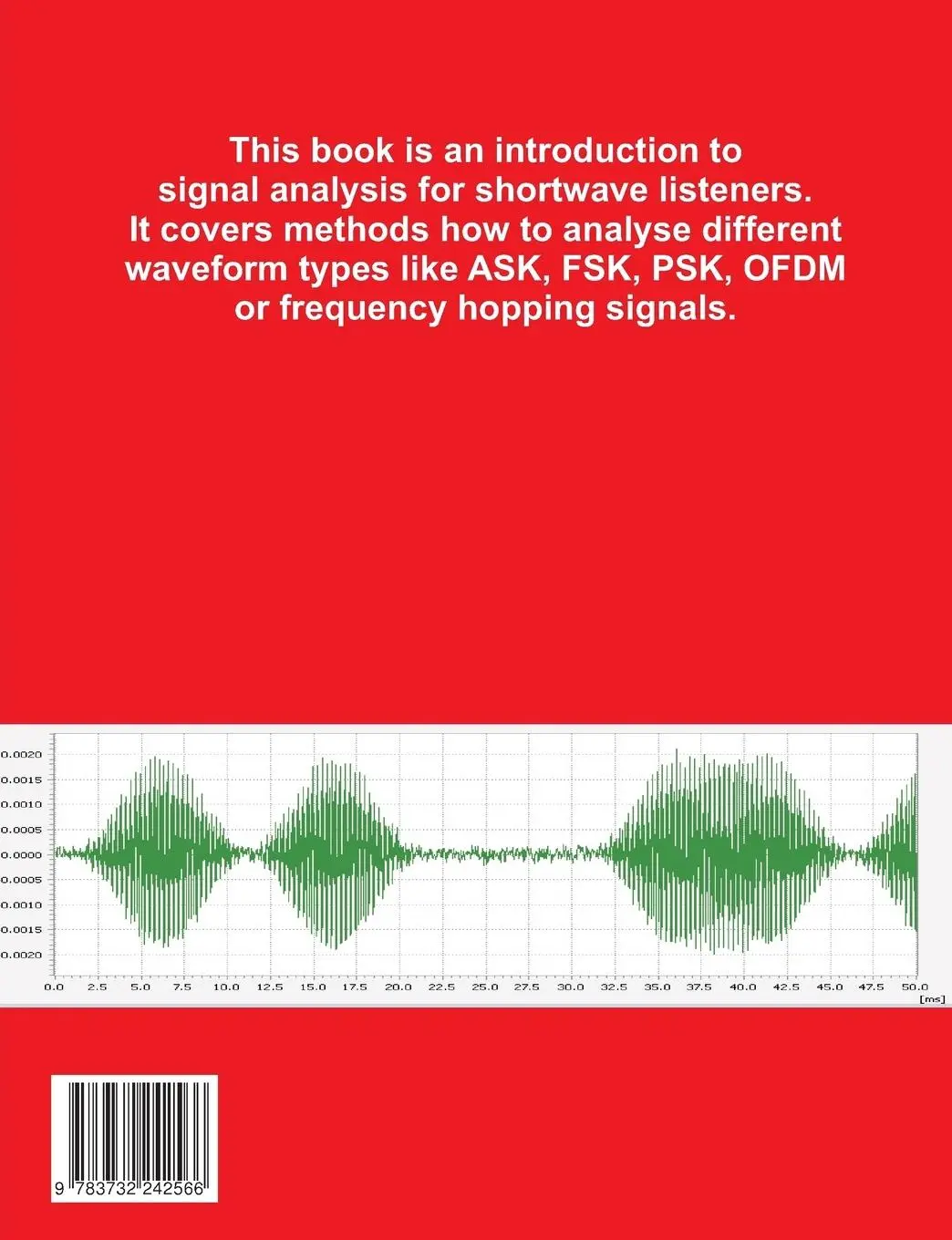 This book is an introduction to signal analysis for shortwave listeners. It covers methods how to analyse different waveform types like ASK, FSK, PSK, OFDM or frequency hopping signals.

0.0020
0.0015
0.0010
0.0005
0.0000
0.0005
0.0010
0.0015
0.0020

0.0 2.5 5.0 7.5 10.0 12.5 15.0 17.5 20.0 22.5 25.0 27.5 30.0 32.5 35.0 37.5 40.0 42.5 45.0 47.5 50.0
[ms]

9 783732 242566